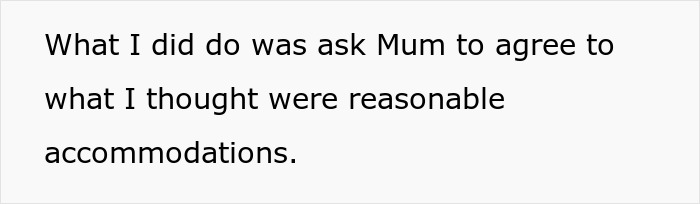 What I did do was ask Mum to agree to what I thought were reasonable accommodations.